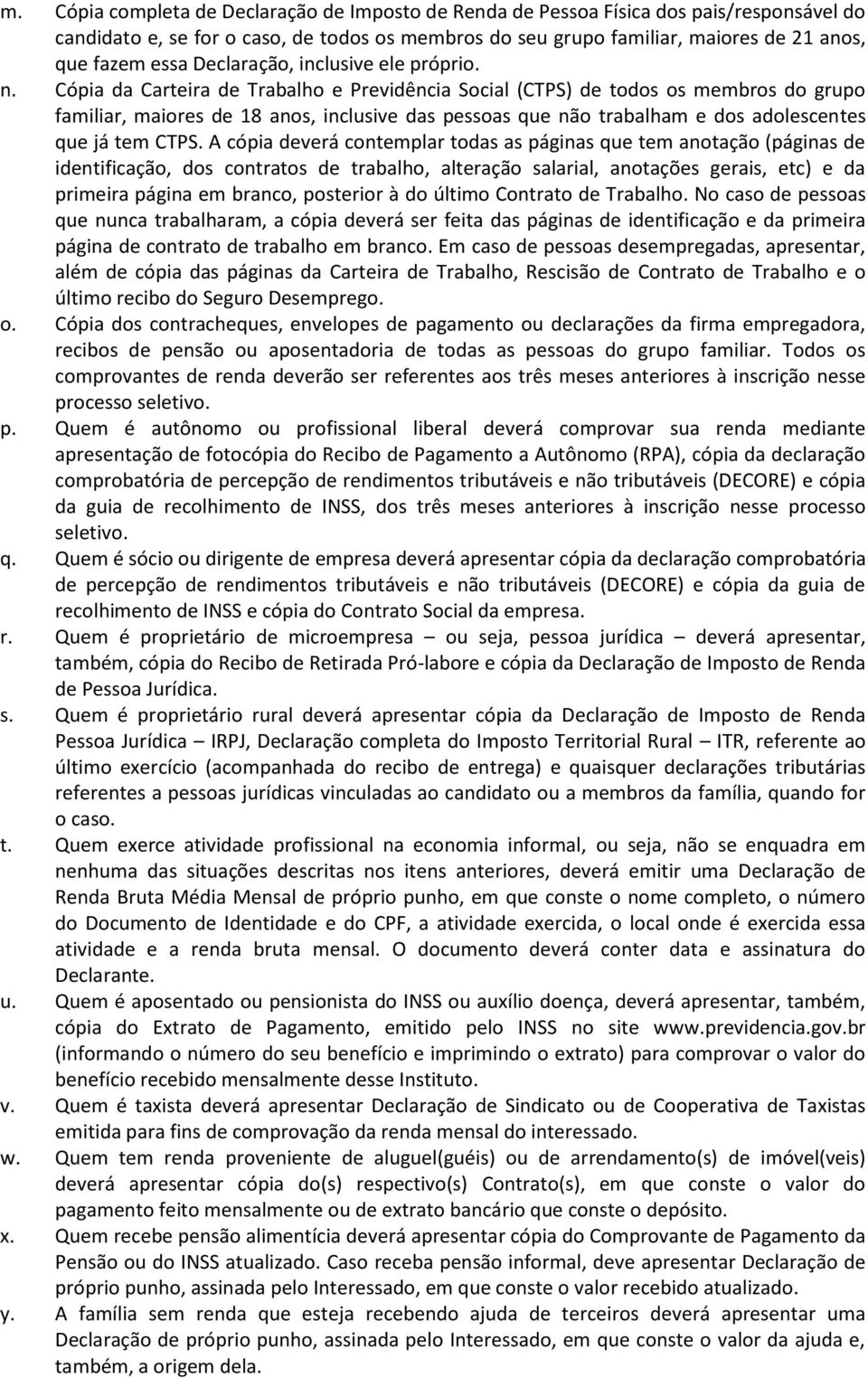 m. Cópia completa de Declaração de Imposto de Renda de Pessoa Física dos pais/responsável do candidato e, se for o caso, de todos os membros do seu grupo familiar, maiores de 21 anos, que fazem essa Declaração, inclusive ele próprio.

n. Cópia da Carteira de Trabalho e Previdência Social (CTPS) de todos os membros do grupo familiar, maiores de 18 anos, inclusive das pessoas que não trabalham e dos adolescentes que já tem CTPS. A cópia deverá contemplar todas as páginas que tem anotação (páginas de identificação, dos contratos de trabalho, alteração salarial, anotações gerais, etc) e da primeira página em branco, posterior à do último Contrato de Trabalho. No caso de pessoas que nunca trabalharam, a cópia deverá ser feita das páginas de identificação e da primeira página de contrato de trabalho em branco. Em caso de pessoas desempregadas, apresentar, além de cópia das páginas da Carteira de Trabalho, Rescisão de Contrato de Trabalho e o último recibo do Seguro Desemprego.

o. Cópia dos contracheques, envelopes de pagamento ou declarações da firma empregadora, recibos de pensão ou aposentadoria de todas as pessoas do grupo familiar. Todos os comprovantes de renda deverão ser referentes aos três meses anteriores à inscrição nesse processo seletivo.

p. Quem é autônomo ou profissional liberal deverá comprovar sua renda mediante apresentação de fotocópia do Recibo de Pagamento a Autônomo (RPA), cópia da declaração comprobatória de percepção de rendimentos tributáveis e não tributáveis (DECORE) e cópia da guia de recolhimento de INSS, dos três meses anteriores à inscrição nesse processo seletivo.

q. Quem é sócio ou dirigente de empresa deverá apresentar cópia da declaração comprobatória de percepção de rendimentos tributáveis e não tributáveis (DECORE) e cópia da guia de recolhimento de INSS e cópia do Contrato Social da empresa.

r. Quem é proprietário de microempresa – ou seja, pessoa jurídica – deverá apresentar, também, cópia do Recibo de Retirada Pró-labore e cópia da Declaração de Imposto de Renda de Pessoa Jurídica.

s. Quem é proprietário rural deverá apresentar cópia da Declaração de Imposto de Renda Pessoa Jurídica – IRPJ, Declaração completa do Imposto Territorial Rural – ITR, referente ao último exercício (acompanhada do recibo de entrega) e quaisquer declarações tributárias referentes a pessoas jurídicas vinculadas ao candidato ou a membros da família, quando for o caso.

t. Quem exerce atividade profissional na economia informal, ou seja, não se enquadra em nenhuma das situações descritas nos itens anteriores, deverá emitir uma Declaração de Renda Bruta Média Mensal de próprio punho, em que conste o nome completo, o número do Documento de Identidade e do CPF, a atividade exercida, o local onde é exercida essa atividade e a renda bruta mensal. O documento deverá conter data e assinatura do Declarante.

u. Quem é aposentado ou pensionista do INSS ou auxílio doença, deverá apresentar, também, cópia do Extrato de Pagamento, emitido pelo INSS no site www.previdencia.gov.br (informando o número do seu benefício e imprimindo o extrato) para comprovar o valor do benefício recebido mensalmente desse Instituto.

v. Quem é taxista deverá apresentar Declaração de Sindicato ou de Cooperativa de Taxistas emitida para fins de comprovação da renda mensal do interessado.

w. Quem tem renda proveniente de aluguel(guéis) ou de arrendamento(s) de imóvel(veis) deverá apresentar cópia do(s) respectivo(s) Contrato(s), em que conste o valor do pagamento feito mensalmente ou de extrato bancário que conste o depósito.

x. Quem recebe pensão alimentícia deverá apresentar cópia do Comprovante de Pagamento da Pensão ou do INSS atualizado. Caso receba pensão informal, deve apresentar Declaração de próprio punho, assinada pelo Interessado, em que conste o valor recebido atualizado.

y. A família sem renda que esteja recebendo ajuda de terceiros deverá apresentar uma Declaração de próprio punho, assinada pelo Interessado, em que conste o valor da ajuda e, também, a origem dela.